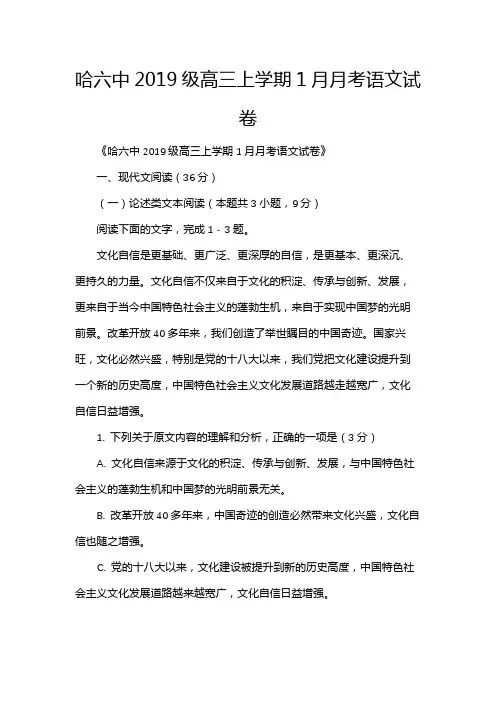 哈六中 2019 级高三上学期 1 月月考语文试卷

《哈六中 2019 级高三上学期 1 月月考语文试卷》

一、现代文阅读（36 分）

（一）论述类文本阅读（本题共 3 小题，9 分）

阅读下面的文字，完成 1 - 3 题。

文化自信是更基础、更广泛、更深厚的自信，是更基本、更深沉、更持久的力量。文化自信不仅来自于文化的积淀、传承与创新、发展，更来自于当今中国特色社会主义的蓬勃生机，来自于实现中国梦的光明前景。改革开放 40 多年来，我们创造了举世瞩目的中国奇迹。国家兴旺，文化必然兴盛，特别是党的十八大以来，我们党把文化建设提升到一个新的历史高度，中国特色社会主义文化发展道路越走越宽广，文化自信日益增强。

1. 下列关于原文内容的理解和分析，正确的一项是（3 分）

A. 文化自信来源于文化的积淀、传承与创新、发展，与中国特色社会主义的蓬勃生机和中国梦的光明前景无关。

B. 改革开放 40 多年来，中国奇迹的创造必然带来文化兴盛，文化自信也随之增强。

C. 党的十八大以来，文化建设被提升到新的历史高度，中国特色社会主义文化发展道路越来越宽广，文化自信日益增强。